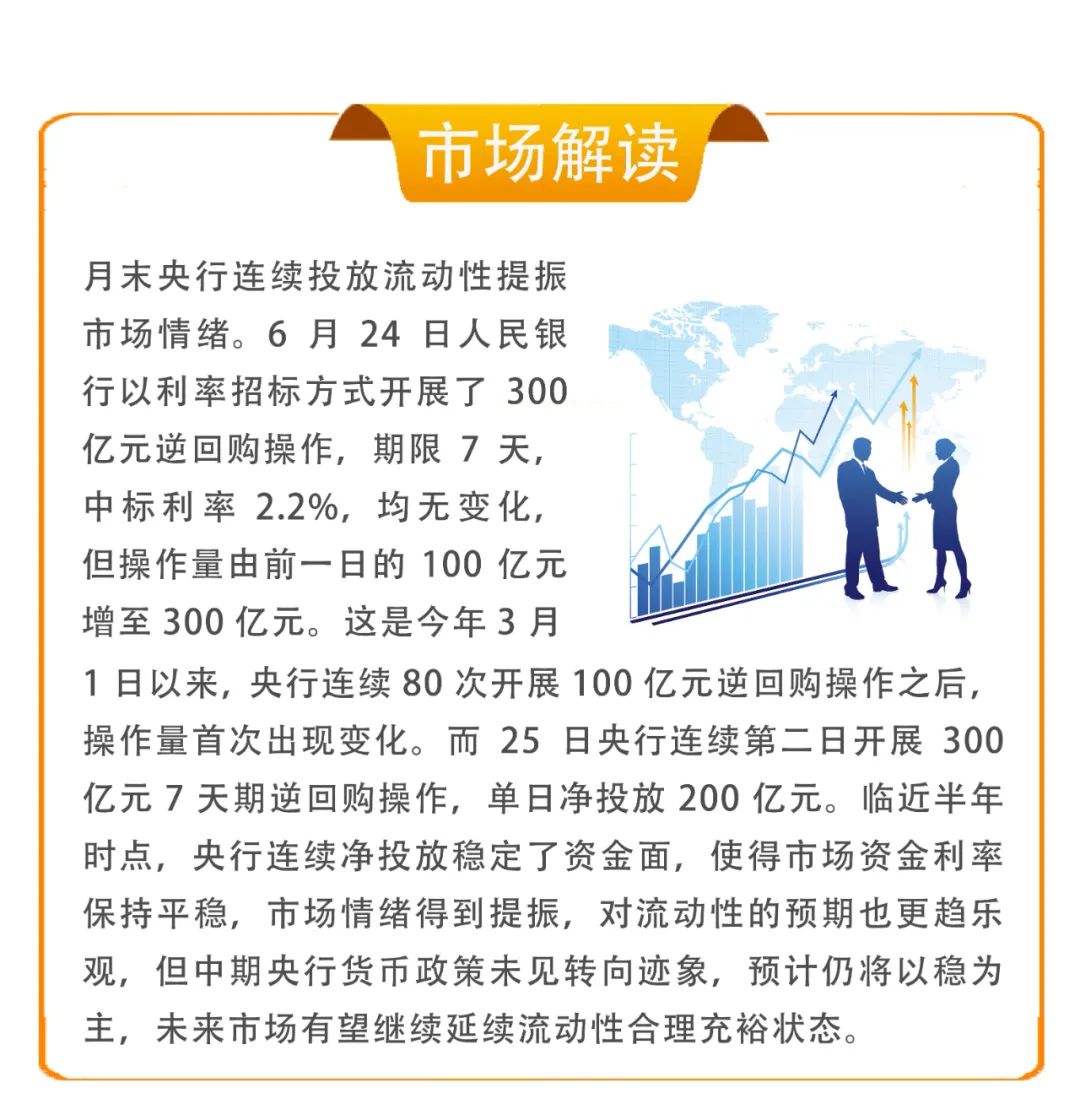 市场解读

月末央行连续投放流动性提振市场情绪。6 月 24 日人民银行以利率招标方式开展了 300 亿元逆回购操作，期限 7 天，中标利率 2.2%，均无变化，但操作量由前一日的 100 亿元增至 300 亿元。这是今年 3 月 1 日以来，央行连续 80 次开展 100 亿元逆回购操作之后，操作量首次出现变化。而 25 日央行连续第二日开展 300 亿元 7 天期逆回购操作，单日净投放 200 亿元。临近半年时点，央行连续净投放稳定了资金面，使得市场资金利率保持平稳，市场情绪得到提振，对流动性的预期也更趋乐观，但中期央行货币政策未见转向迹象，预计仍将以稳为主，未来市场有望继续延续流动性合理充裕状态。